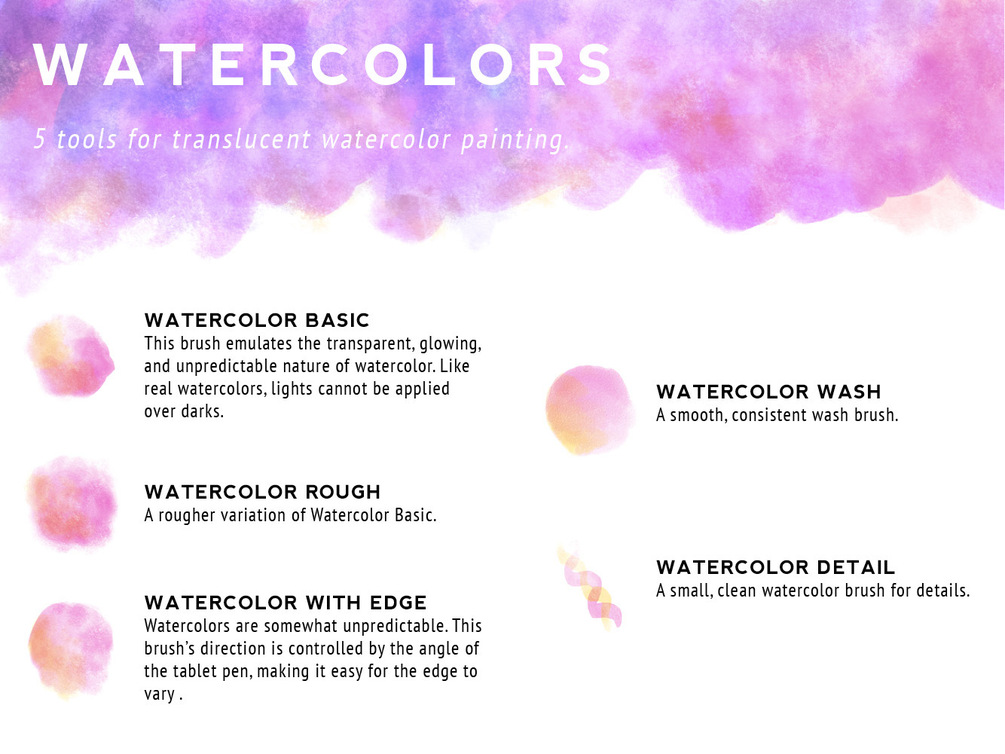 WATERCOLORS

5 tools for translucent watercolor painting.

WATERCOLOR BASIC
This brush emulates the transparent, glowing, and unpredictable nature of watercolor. Like real watercolors, lights cannot be applied over darks.

WATERCOLOR ROUGH
A rougher variation of Watercolor Basic.

WATERCOLOR WITH EDGE
Watercolors are somewhat unpredictable. This brush's direction is controlled by the angle of the tablet pen, making it easy for the edge to vary .

WATERCOLOR WASH
A smooth, consistent wash brush.

WATERCOLOR DETAIL
A small, clean watercolor brush for details.